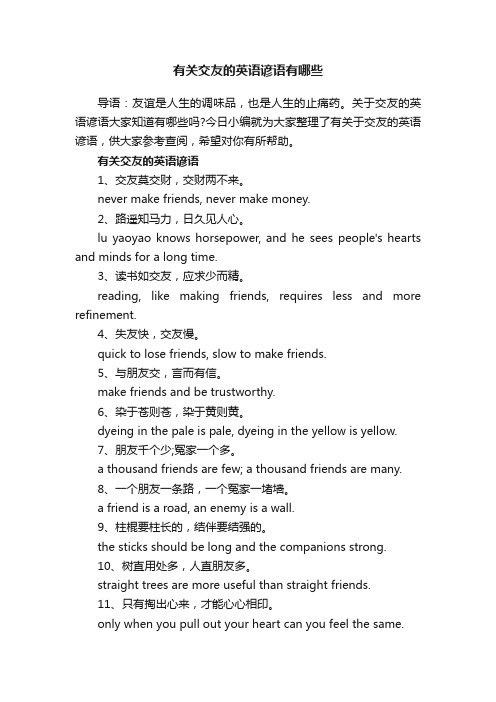 有关交友的英语谚语有哪些

导语：友谊是人生的调味品，也是人生的止痛药。关于交友的英语谚语大家知道有哪些吗?今日小编就为大家整理了有关于交友的英语谚语，供大家参考查阅，希望对你有所帮助。

有关交友的英语谚语

1、交友莫交财，交财两不来。

never make friends, never make money.

2、路遥知马力，日久见人心。

lu yaoyao knows horsepower, and he sees people's hearts and minds for a long time.

3、读书如交友，应求少而精。

reading, like making friends, requires less and more refinement.

4、失友快，交友慢。

quick to lose friends, slow to make friends.

5、与朋友交，言而有信。

make friends and be trustworthy.

6、染于苍则苍，染于黄则黄。

dyeing in the pale is pale, dyeing in the yellow is yellow.

7、朋友千个少;冤家一个多。

a thousand friends are few; a thousand friends are many.

8、一个朋友一条路，一个冤家一堵墙。

a friend is a road, an enemy is a wall.

9、柱棍要柱长的，结伴要结强的。

the sticks should be long and the companions strong.

10、树直用处多，人直朋友多。

straight trees are more useful than straight friends.

11、只有掏出心来，才能心心相印。

only when you pull out your heart can you feel the same.